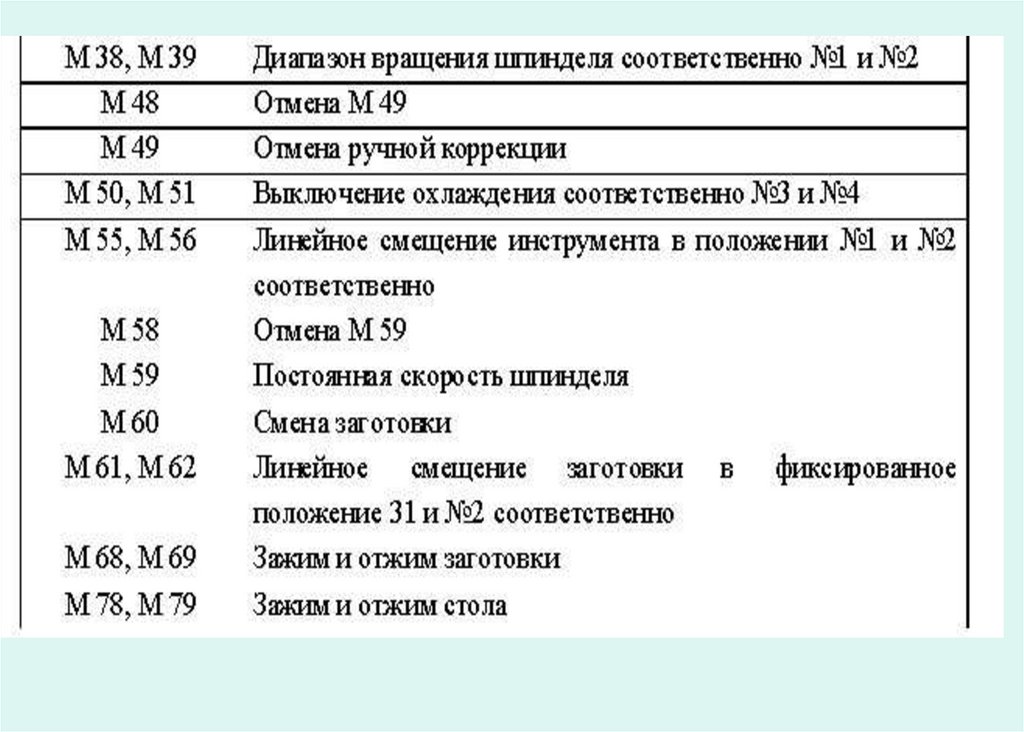 | | |
|---|---|
| М 38, М 39 | Диапазон вращения шпинделя соответственно №1 и №2 |
| М 48 | Отмена М 49 |
| М 49 | Отмена ручной коррекции |
| М 50, М 51 | Выключение охлаждения соответственно №3 и №4 |
| М 55, М 56 | Линейное смещение инструмента в положении №1 и №2 соответственно |
| М 58 | Отмена М 59 |
| М 59 | Постоянная скорость шпинделя |
| М 60 | Смена заготовки |
| М 61, М 62 | Линейное смещение заготовки в фиксированное положение 31 и №2 соответственно |
| М 68, М 69 | Зажим и отжим заготовки |
| М 78, М 79 | Зажим и отжим стола |